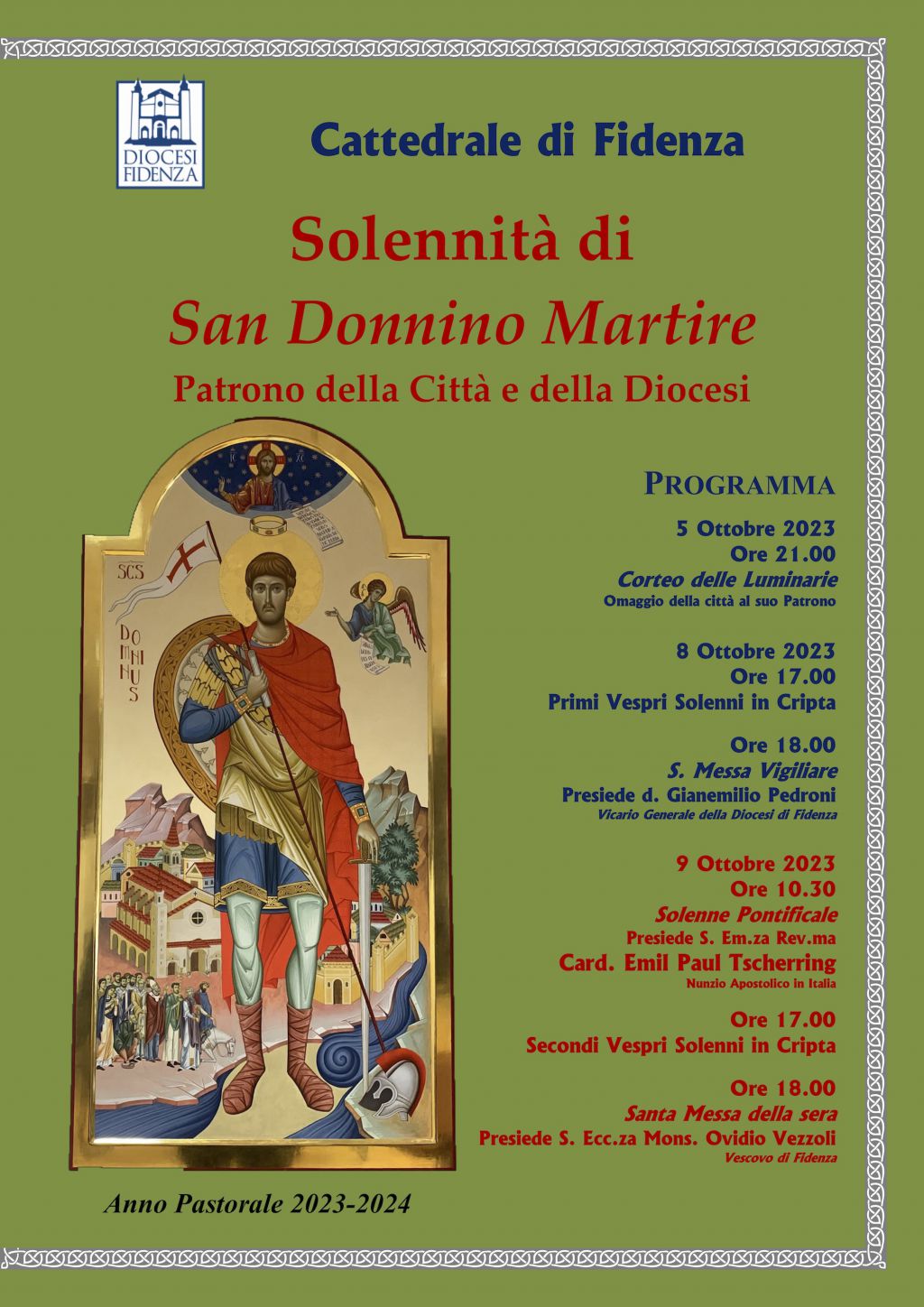 DIOCESI FIDENZA

Cattedrale di Fidenza

Solennità di

San Donnino Martire

Patrono della Città e della Diocesi

SCS DONNINUS

PROGRAMMA

5 Ottobre 2023
Ore 21.00
Corteo delle Luminarie
Omaggio della città al suo Patrono

8 Ottobre 2023
Ore 17.00
Primi Vespri Solenni in Cripta

Ore 18.00
S. Messa Vigiliare
Presiede d. Gianemilio Pedroni
Vicario Generale della Diocesi di Fidenza

9 Ottobre 2023
Ore 10.30
Solenne Pontificale
Presiede S. Em.za Rev.ma
Card. Emil Paul Tscherring
Nunzio Apostolico in Italia

Ore 17.00
Secondi Vespri Solenni in Cripta

Ore 18.00
Santa Messa della sera
Presiede S. Ecc.za Mons. Ovidio Vezzoli
Vescovo di Fidenza

Anno Pastorale 2023-2024